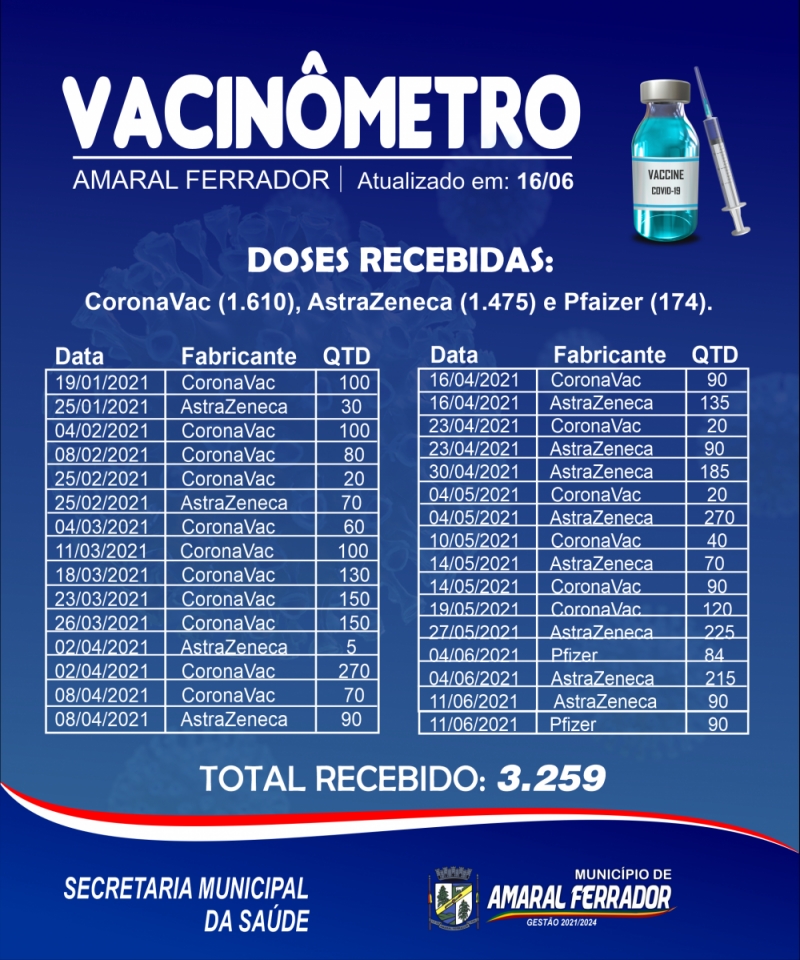 VACINÔMETRO

AMARAL FERRADOR | Atualizado em: 16/06

VACCINE
COVID-19

DOSES RECEBIDAS:

CoronaVac (1.610), AstraZeneca (1.475) e Pfaizer (174).

| Data | Fabricante | QTD |
|---|---|---|
| 19/01/2021 | CoronaVac | 100 |
| 25/01/2021 | AstraZeneca | 30 |
| 04/02/2021 | CoronaVac | 100 |
| 08/02/2021 | CoronaVac | 80 |
| 25/02/2021 | CoronaVac | 20 |
| 25/02/2021 | AstraZeneca | 70 |
| 04/03/2021 | CoronaVac | 60 |
| 11/03/2021 | CoronaVac | 100 |
| 18/03/2021 | CoronaVac | 130 |
| 23/03/2021 | CoronaVac | 150 |
| 26/03/2021 | CoronaVac | 150 |
| 02/04/2021 | AstraZeneca | 5 |
| 02/04/2021 | CoronaVac | 270 |
| 08/04/2021 | CoronaVac | 70 |
| 08/04/2021 | AstraZeneca | 90 |

| Data | Fabricante | QTD |
|---|---|---|
| 16/04/2021 | CoronaVac | 90 |
| 16/04/2021 | AstraZeneca | 135 |
| 23/04/2021 | CoronaVac | 20 |
| 23/04/2021 | AstraZeneca | 90 |
| 30/04/2021 | AstraZeneca | 185 |
| 04/05/2021 | CoronaVac | 20 |
| 04/05/2021 | AstraZeneca | 270 |
| 10/05/2021 | CoronaVac | 40 |
| 14/05/2021 | AstraZeneca | 70 |
| 14/05/2021 | CoronaVac | 90 |
| 19/05/2021 | CoronaVac | 120 |
| 27/05/2021 | AstraZeneca | 225 |
| 04/06/2021 | Pfizer | 84 |
| 04/06/2021 | AstraZeneca | 215 |
| 11/06/2021 | AstraZeneca | 90 |
| 11/06/2021 | Pfizer | 90 |

TOTAL RECEBIDO: 3.259

SECRETARIA MUNICIPAL DA SAÚDE

MUNICÍPIO DE
AMARAL FERRADOR
GESTÃO 2021/2024